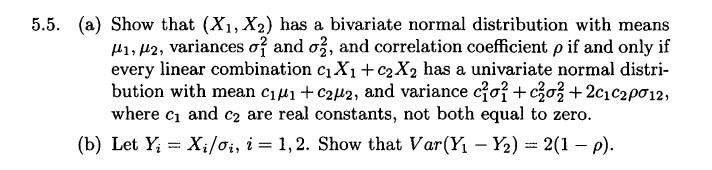 5.5. (a) Show that $(X_1, X_2)$ has a bivariate normal distribution with means $\mu_1, \mu_2$, variances $\sigma_1^2$ and $\sigma_2^2$, and correlation coefficient $\rho$ if and only if every linear combination $c_1X_1 + c_2X_2$ has a univariate normal distribution with mean $c_1\mu_1 + c_2\mu_2$, and variance $c_1^2\sigma_1^2 + c_2^2\sigma_2^2 + 2c_1c_2\rho\sigma_{12}$, where $c_1$ and $c_2$ are real constants, not both equal to zero.

(b) Let $Y_i = X_i/\sigma_i$, $i = 1, 2$. Show that $Var(Y_1 - Y_2) = 2(1 - \rho)$.